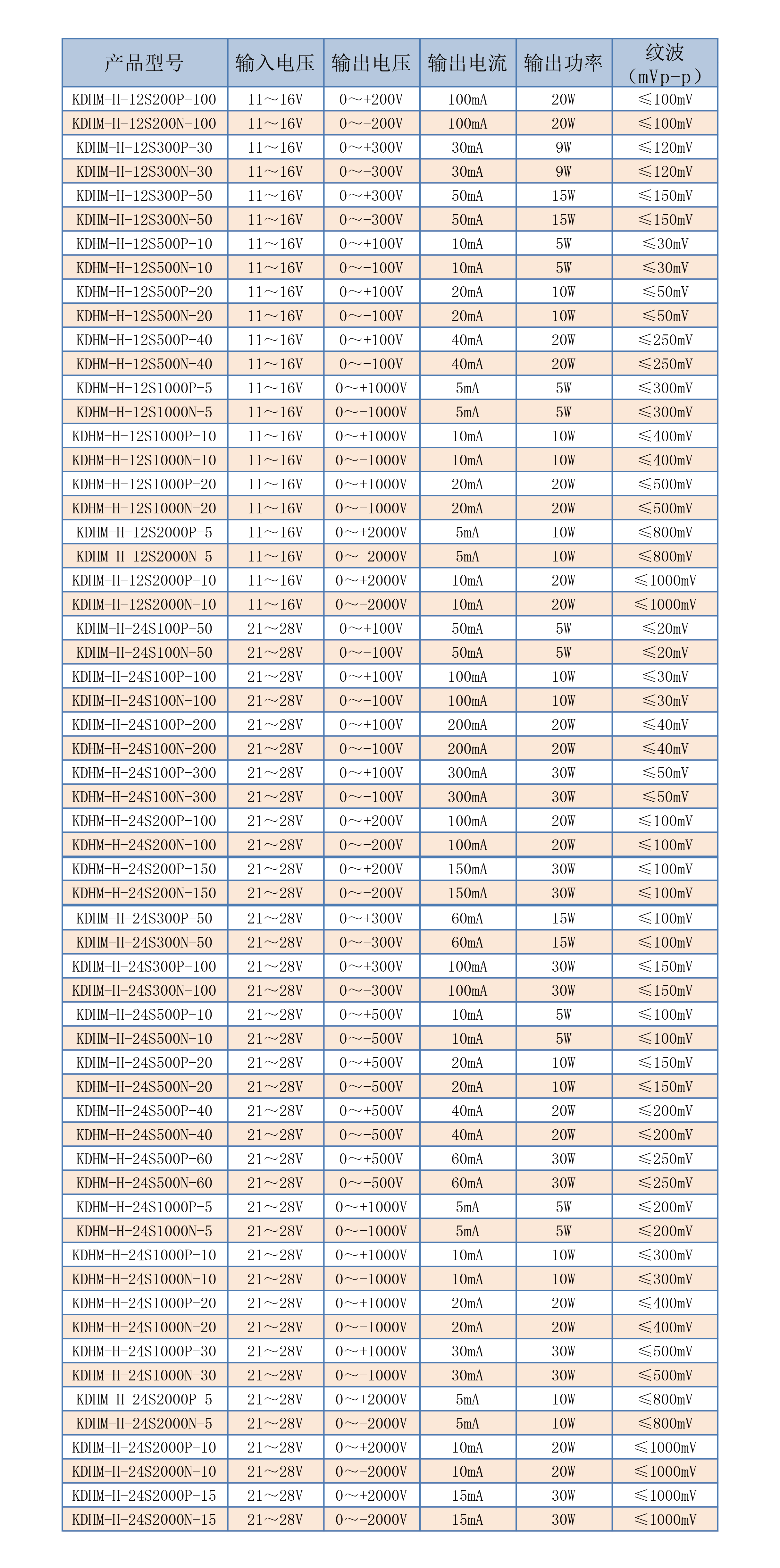 | 产品型号 | 输入电压 | 输出电压 | 输出电流 | 输出功率 | 纹波（mVp-p） |
|---|---|---|---|---|---|
| KDHM-H-12S200P-100 | 11～16V | 0～+200V | 100mA | 20W | ≤100mV |
| KDHM-H-12S200N-100 | 11～16V | 0～-200V | 100mA | 20W | ≤100mV |
| KDHM-H-12S300P-30 | 11～16V | 0～+300V | 30mA | 9W | ≤120mV |
| KDHM-H-12S300N-30 | 11～16V | 0～-300V | 30mA | 9W | ≤120mV |
| KDHM-H-12S300P-50 | 11～16V | 0～+300V | 50mA | 15W | ≤150mV |
| KDHM-H-12S300N-50 | 11～16V | 0～-300V | 50mA | 15W | ≤150mV |
| KDHM-H-12S500P-10 | 11～16V | 0～+100V | 10mA | 5W | ≤30mV |
| KDHM-H-12S500N-10 | 11～16V | 0～-100V | 10mA | 5W | ≤30mV |
| KDHM-H-12S500P-20 | 11～16V | 0～+100V | 20mA | 10W | ≤50mV |
| KDHM-H-12S500N-20 | 11～16V | 0～-100V | 20mA | 10W | ≤50mV |
| KDHM-H-12S500P-40 | 11～16V | 0～+100V | 40mA | 20W | ≤250mV |
| KDHM-H-12S500N-40 | 11～16V | 0～-100V | 40mA | 20W | ≤250mV |
| KDHM-H-12S1000P-5 | 11～16V | 0～+1000V | 5mA | 5W | ≤300mV |
| KDHM-H-12S1000N-5 | 11～16V | 0～-1000V | 5mA | 5W | ≤300mV |
| KDHM-H-12S1000P-10 | 11～16V | 0～+1000V | 10mA | 10W | ≤400mV |
| KDHM-H-12S1000N-10 | 11～16V | 0～-1000V | 10mA | 10W | ≤400mV |
| KDHM-H-12S1000P-20 | 11～16V | 0～+1000V | 20mA | 20W | ≤500mV |
| KDHM-H-12S1000N-20 | 11～16V | 0～-1000V | 20mA | 20W | ≤500mV |
| KDHM-H-12S2000P-5 | 11～16V | 0～+2000V | 5mA | 10W | ≤800mV |
| KDHM-H-12S2000N-5 | 11～16V | 0～-2000V | 5mA | 10W | ≤800mV |
| KDHM-H-12S2000P-10 | 11～16V | 0～+2000V | 10mA | 20W | ≤1000mV |
| KDHM-H-12S2000N-10 | 11～16V | 0～-2000V | 10mA | 20W | ≤1000mV |
| KDHM-H-24S100P-50 | 21～28V | 0～+100V | 50mA | 5W | ≤20mV |
| KDHM-H-24S100N-50 | 21～28V | 0～-100V | 50mA | 5W | ≤20mV |
| KDHM-H-24S100P-100 | 21～28V | 0～+100V | 100mA | 10W | ≤30mV |
| KDHM-H-24S100N-100 | 21～28V | 0～-100V | 100mA | 10W | ≤30mV |
| KDHM-H-24S100P-200 | 21～28V | 0～+100V | 200mA | 20W | ≤40mV |
| KDHM-H-24S100N-200 | 21～28V | 0～-100V | 200mA | 20W | ≤40mV |
| KDHM-H-24S100P-300 | 21～28V | 0～+100V | 300mA | 30W | ≤50mV |
| KDHM-H-24S100N-300 | 21～28V | 0～-100V | 300mA | 30W | ≤50mV |
| KDHM-H-24S200P-100 | 21～28V | 0～+200V | 100mA | 20W | ≤100mV |
| KDHM-H-24S200N-100 | 21～28V | 0～-200V | 100mA | 20W | ≤100mV |
| KDHM-H-24S200P-150 | 21～28V | 0～+200V | 150mA | 30W | ≤100mV |
| KDHM-H-24S200N-150 | 21～28V | 0～-200V | 150mA | 30W | ≤100mV |
| KDHM-H-24S300P-50 | 21～28V | 0～+300V | 60mA | 15W | ≤100mV |
| KDHM-H-24S300N-50 | 21～28V | 0～-300V | 60mA | 15W | ≤100mV |
| KDHM-H-24S300P-100 | 21～28V | 0～+300V | 100mA | 30W | ≤150mV |
| KDHM-H-24S300N-100 | 21～28V | 0～-300V | 100mA | 30W | ≤150mV |
| KDHM-H-24S500P-10 | 21～28V | 0～+500V | 10mA | 5W | ≤100mV |
| KDHM-H-24S500N-10 | 21～28V | 0～-500V | 10mA | 5W | ≤100mV |
| KDHM-H-24S500P-20 | 21～28V | 0～+500V | 20mA | 10W | ≤150mV |
| KDHM-H-24S500N-20 | 21～28V | 0～-500V | 20mA | 10W | ≤150mV |
| KDHM-H-24S500P-40 | 21～28V | 0～+500V | 40mA | 20W | ≤200mV |
| KDHM-H-24S500N-40 | 21～28V | 0～-500V | 40mA | 20W | ≤200mV |
| KDHM-H-24S500P-60 | 21～28V | 0～+500V | 60mA | 30W | ≤250mV |
| KDHM-H-24S500N-60 | 21～28V | 0～-500V | 60mA | 30W | ≤250mV |
| KDHM-H-24S1000P-5 | 21～28V | 0～+1000V | 5mA | 5W | ≤200mV |
| KDHM-H-24S1000N-5 | 21～28V | 0～-1000V | 5mA | 5W | ≤200mV |
| KDHM-H-24S1000P-10 | 21～28V | 0～+1000V | 10mA | 10W | ≤300mV |
| KDHM-H-24S1000N-10 | 21～28V | 0～-1000V | 10mA | 10W | ≤300mV |
| KDHM-H-24S1000P-20 | 21～28V | 0～+1000V | 20mA | 20W | ≤400mV |
| KDHM-H-24S1000N-20 | 21～28V | 0～-1000V | 20mA | 20W | ≤400mV |
| KDHM-H-24S1000P-30 | 21～28V | 0～+1000V | 30mA | 30W | ≤500mV |
| KDHM-H-24S1000N-30 | 21～28V | 0～-1000V | 30mA | 30W | ≤500mV |
| KDHM-H-24S2000P-5 | 21～28V | 0～+2000V | 5mA | 10W | ≤800mV |
| KDHM-H-24S2000N-5 | 21～28V | 0～-2000V | 5mA | 10W | ≤800mV |
| KDHM-H-24S2000P-10 | 21～28V | 0～+2000V | 10mA | 20W | ≤1000mV |
| KDHM-H-24S2000N-10 | 21～28V | 0～-2000V | 10mA | 20W | ≤1000mV |
| KDHM-H-24S2000P-15 | 21～28V | 0～+2000V | 15mA | 30W | ≤1000mV |
| KDHM-H-24S2000N-15 | 21～28V | 0～-2000V | 15mA | 30W | ≤1000mV |